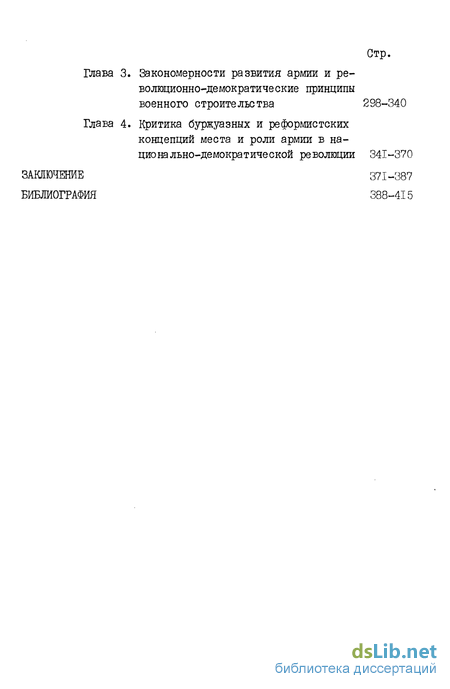 Стр.

Глава 3. Закономерности развития армии и революционно-демократические принципы военного строительства 298-340

Глава 4. Критика буржуазных и реформистских концепций места и роли армии в национально-демократической революции 341-370

ЗАКЛЮЧЕНИЕ 371-387

БИБЛИОГРАФИЯ 388-415

dsLib.net
библиотека диссертаций